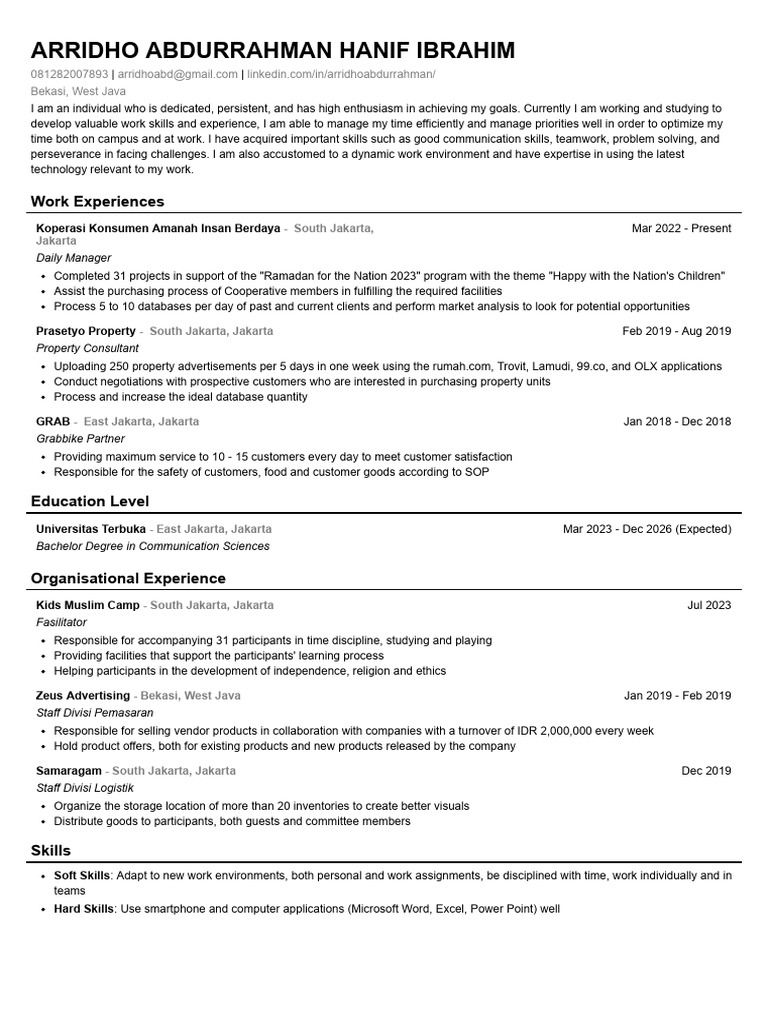 ARRIDHO ABDURRAHMAN HANIF IBRAHIM
081282007893 | arridhoabd@gmail.com | linkedin.com/in/arridhoabdurrahman/
Bekasi, West Java
I am an individual who is dedicated, persistent, and has high enthusiasm in achieving my goals. Currently I am working and studying to develop valuable work skills and experience, I am able to manage my time efficiently and manage priorities well in order to optimize my time both on campus and at work. I have acquired important skills such as good communication skills, teamwork, problem solving, and perseverance in facing challenges. I am also accustomed to a dynamic work environment and have expertise in using the latest technology relevant to my work.

Work Experiences

Koperasi Konsumen Amanah Insan Berdaya - South Jakarta, Jakarta
Mar 2022 - Present
Daily Manager
• Completed 31 projects in support of the "Ramadan for the Nation 2023" program with the theme "Happy with the Nation's Children"
• Assist the purchasing process of Cooperative members in fulfilling the required facilities
• Process 5 to 10 databases per day of past and current clients and perform market analysis to look for potential opportunities

Prasetyo Property - South Jakarta, Jakarta
Feb 2019 - Aug 2019
Property Consultant
• Uploading 250 property advertisements per 5 days in one week using the rumah.com, Trovit, Lamudi, 99.co, and OLX applications
• Conduct negotiations with prospective customers who are interested in purchasing property units
• Process and increase the ideal database quantity

GRAB - East Jakarta, Jakarta
Jan 2018 - Dec 2018
Grabbike Partner
• Providing maximum service to 10 - 15 customers every day to meet customer satisfaction
• Responsible for the safety of customers, food and customer goods according to SOP

Education Level

Universitas Terbuka - East Jakarta, Jakarta
Mar 2023 - Dec 2026 (Expected)
Bachelor Degree in Communication Sciences

Organisational Experience

Kids Muslim Camp - South Jakarta, Jakarta
Jul 2023
Fasilitator
• Responsible for accompanying 31 participants in time discipline, studying and playing
• Providing facilities that support the participants' learning process
• Helping participants in the development of independence, religion and ethics

Zeus Advertising - Bekasi, West Java
Jan 2019 - Feb 2019
Staff Divisi Pemasaran
• Responsible for selling vendor products in collaboration with companies with a turnover of IDR 2,000,000 every week
• Hold product offers, both for existing products and new products released by the company

Samaragam - South Jakarta, Jakarta
Dec 2019
Staff Divisi Logistik
• Organize the storage location of more than 20 inventories to create better visuals
• Distribute goods to participants, both guests and committee members

Skills

• Soft Skills: Adapt to new work environments, both personal and work assignments, be disciplined with time, work individually and in teams
• Hard Skills: Use smartphone and computer applications (Microsoft Word, Excel, Power Point) well